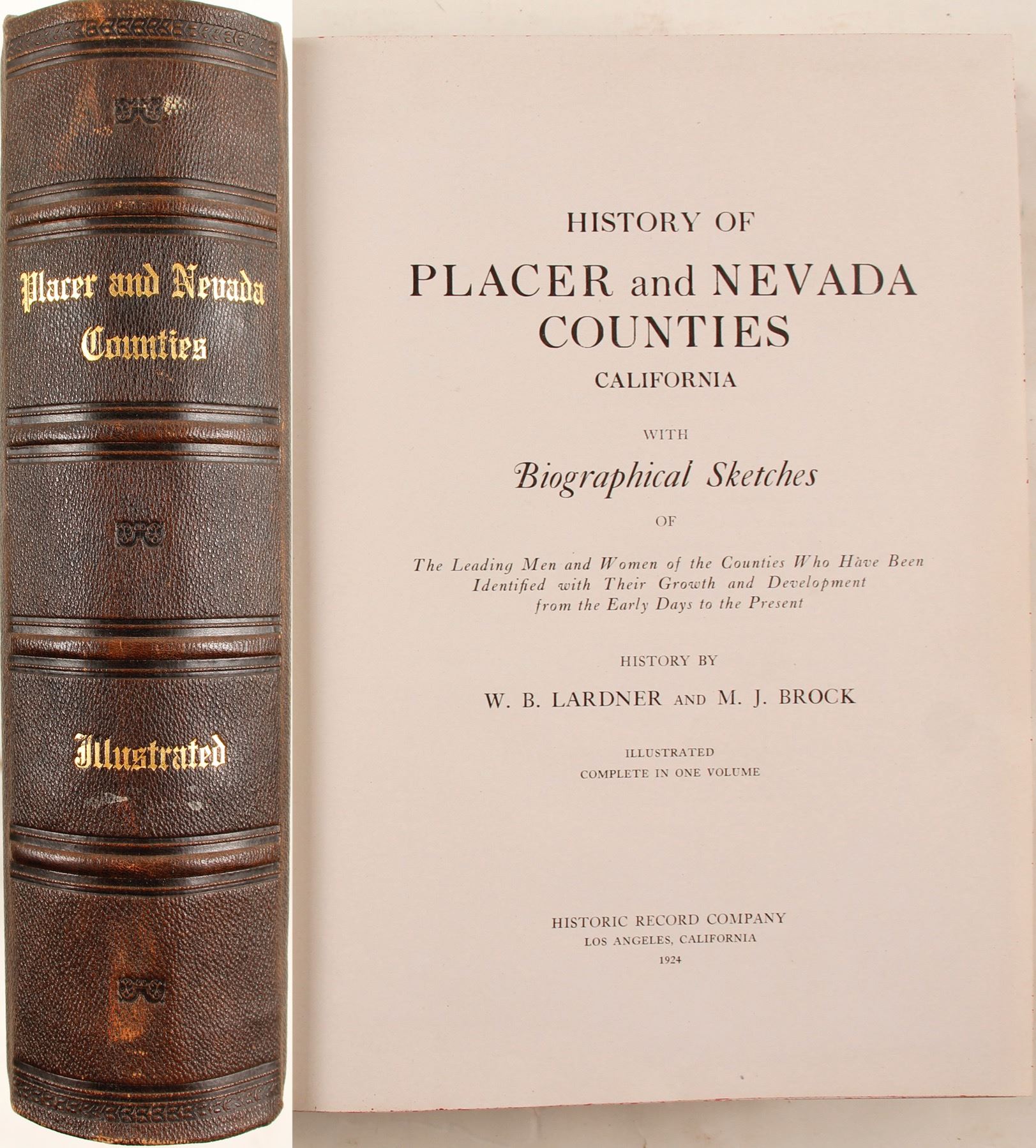 Placer and Nevada Counties

Illustrated

HISTORY OF
PLACER and NEVADA
COUNTIES
CALIFORNIA

WITH
Biographical Sketches
OF

The Leading Men and Women of the Counties Who Hàve Been Identified with Their Growth and Development from the Early Days to the Present

HISTORY BY
W. B. LARDNER AND M. J. BROCK

ILLUSTRATED
COMPLETE IN ONE VOLUME

HISTORIC RECORD COMPANY
LOS ANGELES, CALIFORNIA
1924